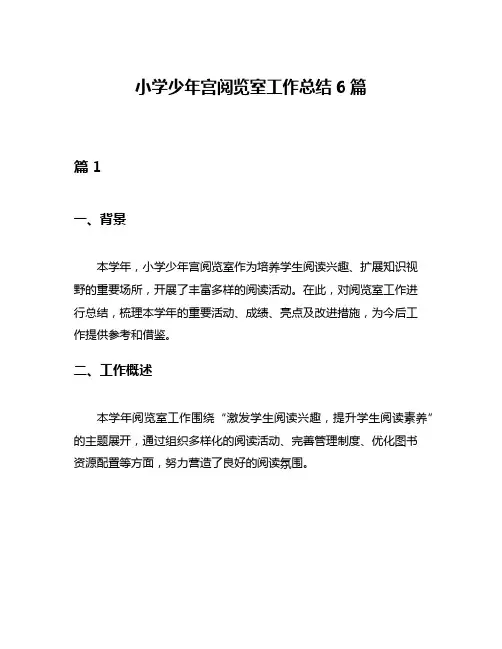 小学少年宫阅览室工作总结 6 篇

篇 1

一、背景

本学年，小学少年宫阅览室作为培养学生阅读兴趣、扩展知识视野的重要场所，开展了丰富多样的阅读活动。在此，对阅览室工作进行总结，梳理本学年的重要活动、成绩、亮点及改进措施，为今后工作提供参考和借鉴。

二、工作概述

本学年阅览室工作围绕“激发学生阅读兴趣，提升学生阅读素养”的主题展开，通过组织多样化的阅读活动、完善管理制度、优化图书资源配置等方面，努力营造了良好的阅读氛围。